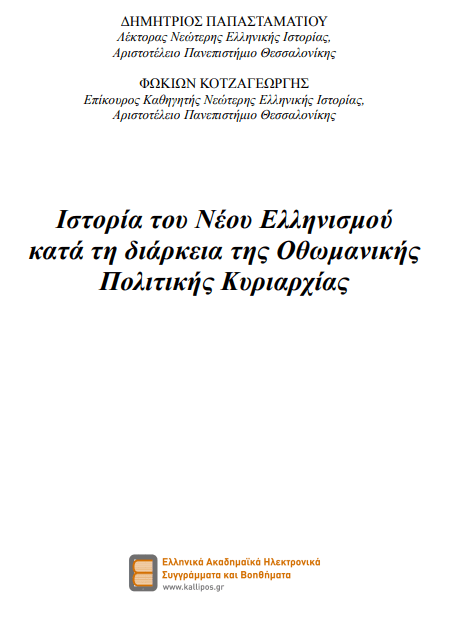 ΔΗΜΗΤΡΙΟΣ ΠΑΠΑΣΤΑΜΑΤΙΟΥ
Λέκτορας Νεώτερης Ελληνικής Ιστορίας,
Αριστοτέλειο Πανεπιστήμιο Θεσσαλονίκης

ΦΩΚΙΩΝ ΚΟΤΖΑΓΕΩΡΓΗΣ
Επίκουρος Καθηγητής Νεώτερης Ελληνικής Ιστορίας,
Αριστοτέλειο Πανεπιστήμιο Θεσσαλονίκης

Ιστορία του Νέου Ελληνισμού κατά τη διάρκεια της Οθωμανικής Πολιτικής Κυριαρχίας

Ελληνικά Ακαδημαϊκά Ηλεκτρονικά
Συγγράμματα και Βοηθήματα
www.kallipos.gr